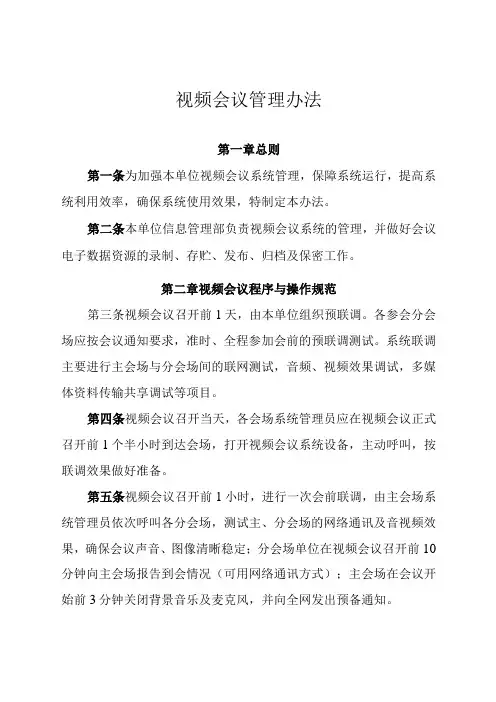 视频会议管理办法

第一章总则

第一条为加强本单位视频会议系统管理，保障系统运行，提高系统利用效率，确保系统使用效果，特制定本办法。

第二条本单位信息管理部负责视频会议系统的管理，并做好会议电子数据资源的录制、存贮、发布、归档及保密工作。

第二章视频会议程序与操作规范

第三条视频会议召开前1天，由本单位组织预联调。各参会分会场应按会议通知要求，准时、全程参加会前的预联调测试。系统联调主要进行主会场与分会场间的联网测试，音频、视频效果调试，多媒体资料传输共享调试等项目。

第四条视频会议召开当天，各会场系统管理员应在视频会议正式召开前1个半小时到达会场，打开视频会议系统设备，主动呼叫，按联调效果做好准备。

第五条视频会议召开前1小时，进行一次会前联调，由主会场系统管理员依次呼叫各分会场，测试主、分会场的网络通讯及音视频效果，确保会议声音、图像清晰稳定；分会场单位在视频会议召开前10分钟向主会场报告到会情况（可用网络通讯方式）；主会场在会议开始前3分钟关闭背景音乐及麦克风，并向全网发出预备通知。